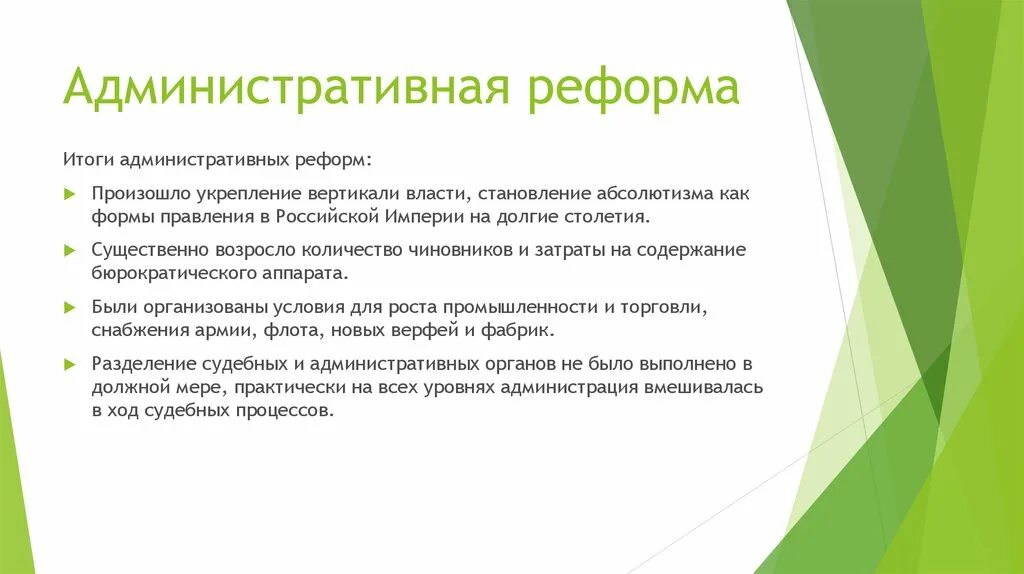 Административная реформа

Итоги административных реформ:

Произошло укрепление вертикали власти, становление абсолютизма как формы правления в Российской Империи на долгие столетия.

Существенно возросло количество чиновников и затраты на содержание бюрократического аппарата.

Были организованы условия для роста промышленности и торговли, снабжения армии, флота, новых верфей и фабрик.

Разделение судебных и административных органов не было выполнено в должной мере, практически на всех уровнях администрация вмешивалась в ход судебных процессов.